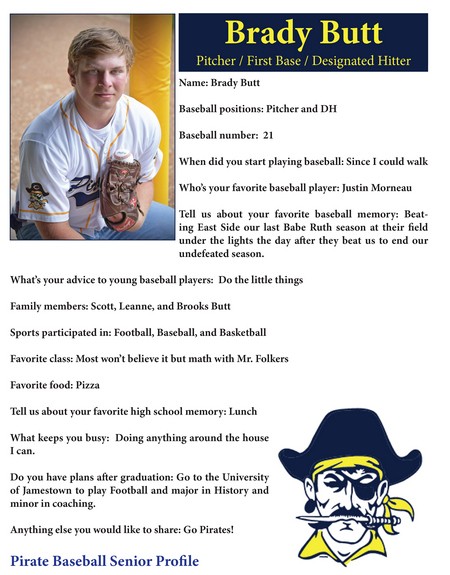 Brady Butt

Pitcher / First Base / Designated Hitter

Name: Brady Butt

Baseball positions: Pitcher and DH

Baseball number: 21

When did you start playing baseball: Since I could walk

Who's your favorite baseball player: Justin Morneau

Tell us about your favorite baseball memory: Beating East Side our last Babe Ruth season at their field under the lights the day after they beat us to end our undefeated season.

What's your advice to young baseball players: Do the little things

Family members: Scott, Leanne, and Brooks Butt

Sports participated in: Football, Baseball, and Basketball

Favorite class: Most won't believe it but math with Mr. Folkers

Favorite food: Pizza

Tell us about your favorite high school memory: Lunch

What keeps you busy: Doing anything around the house I can.

Do you have plans after graduation: Go to the University of Jamestown to play Football and major in History and minor in coaching.

Anything else you would like to share: Go Pirates!

Pirate Baseball Senior Profile